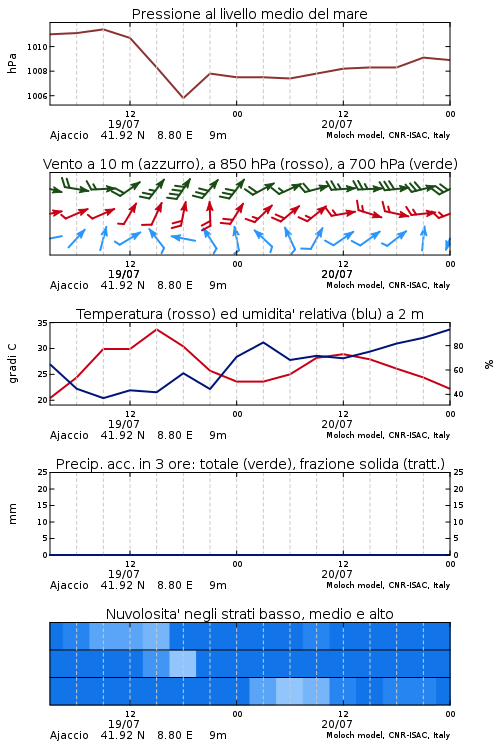 Pressione al livello medio del mare

hPa
1010
1008
1006
12
00
12
00
19/07
20/07
Ajaccio 41.92 N 8.80 E 9m
Moloch model, CNR-ISAC, Italy

Vento a 10 m (azzurro), a 850 hPa (rosso), a 700 hPa (verde)

12
00
12
00
19/07
20/07
Ajaccio 41.92 N 8.80 E 9m
Moloch model, CNR-ISAC, Italy

Temperatura (rosso) ed umidita' relativa (blu) a 2 m

gradi C
35
30
25
20
80
60
40
%
12
00
12
00
19/07
20/07
Ajaccio 41.92 N 8.80 E 9m
Moloch model, CNR-ISAC, Italy

Precip. acc. in 3 ore: totale (verde), frazione solida (tratt.)

mm
25
20
15
10
5
0
25
20
15
10
5
0
12
00
12
00
19/07
20/07
Ajaccio 41.92 N 8.80 E 9m
Moloch model, CNR-ISAC, Italy

Nuvolosita' negli strati basso, medio e alto

12
00
12
00
19/07
20/07
Ajaccio 41.92 N 8.80 E 9m
Moloch model, CNR-ISAC, Italy